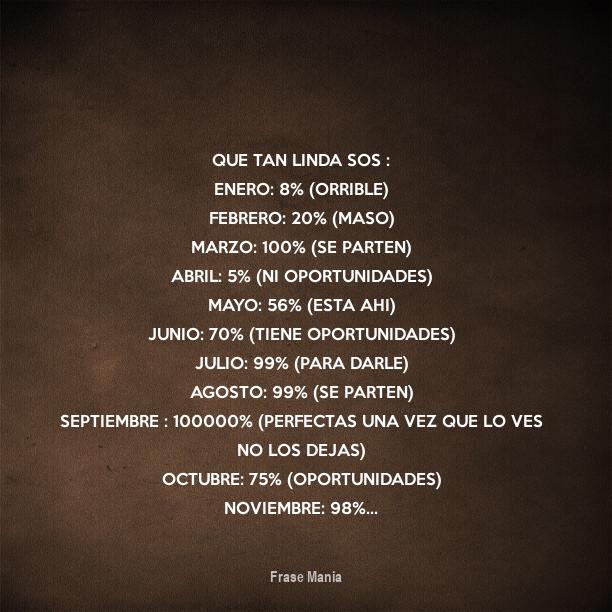 QUE TAN LINDA SOS :

ENERO: 8% (ORRIBLE)

FEBRERO: 20% (MASO)

MARZO: 100% (SE PARTEN)

ABRIL: 5% (NI OPORTUNIDADES)

MAYO: 56% (ESTA AHI)

JUNIO: 70% (TIENE OPORTUNIDADES)

JULIO: 99% (PARA DARLE)

AGOSTO: 99% (SE PARTEN)

SEPTIEMBRE : 100000% (PERFECTAS UNA VEZ QUE LO VES NO LOS DEJAS)

OCTUBRE: 75% (OPORTUNIDADES)

NOVIEMBRE: 98%...

Frase Mania